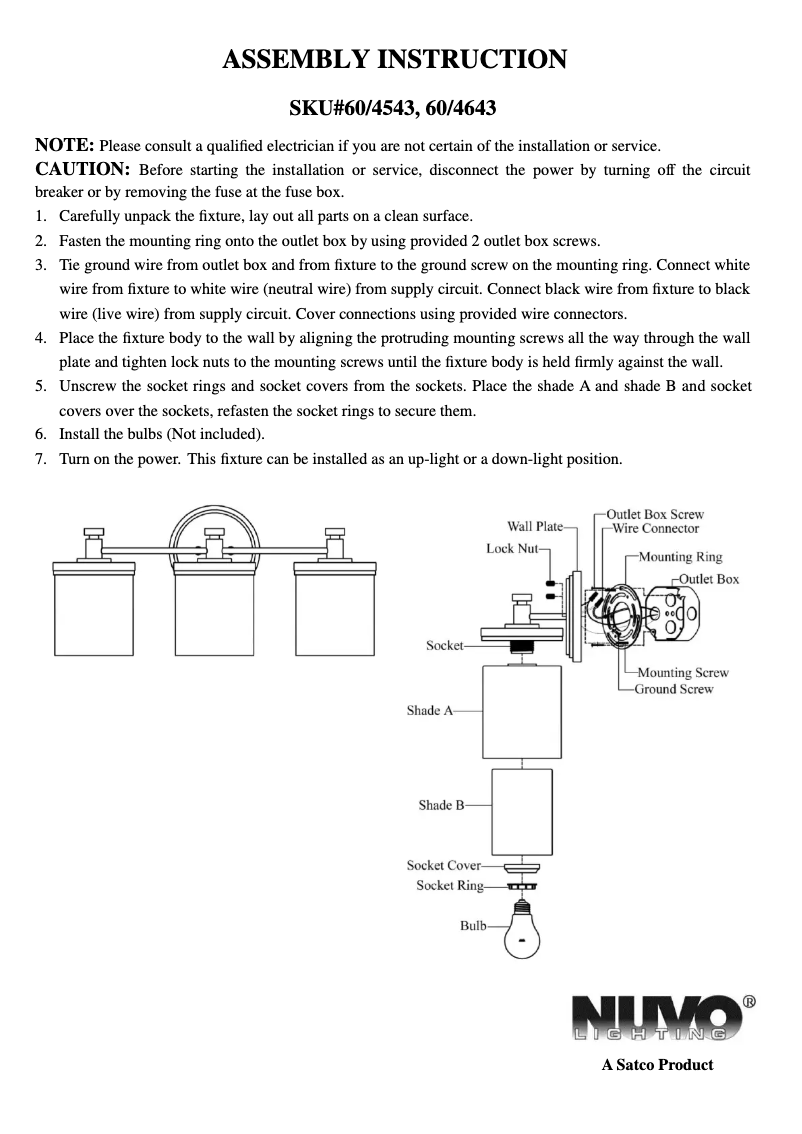 ASSEMBLY INSTRUCTION

SKU#60/4543, 60/4643

NOTE: Please consult a qualified electrician if you are not certain of the installation or service.

CAUTION: Before starting the installation or service, disconnect the power by turning off the circuit breaker or by removing the fuse at the fuse box.

1. Carefully unpack the fixture, lay out all parts on a clean surface.
2. Fasten the mounting ring onto the outlet box by using provided 2 outlet box screws.
3. Tie ground wire from outlet box and from fixture to the ground screw on the mounting ring. Connect white wire from fixture to white wire (neutral wire) from supply circuit. Connect black wire from fixture to black wire (live wire) from supply circuit. Cover connections using provided wire connectors.
4. Place the fixture body to the wall by aligning the protruding mounting screws all the way through the wall plate and tighten lock nuts to the mounting screws until the fixture body is held firmly against the wall.
5. Unscrew the socket rings and socket covers from the sockets. Place the shade A and shade B and socket covers over the sockets, refasten the socket rings to secure them.
6. Install the bulbs (Not included).
7. Turn on the power. This fixture can be installed as an up-light or a down-light position.

Wall Plate
Lock Nut
Outlet Box Screw
Wire Connector
Mounting Ring
Outlet Box
Socket
Mounting Screw
Ground Screw
Shade A
Shade B
Socket Cover
Socket Ring
Bulb

NUVO®
LIGHTING
A Satco Product